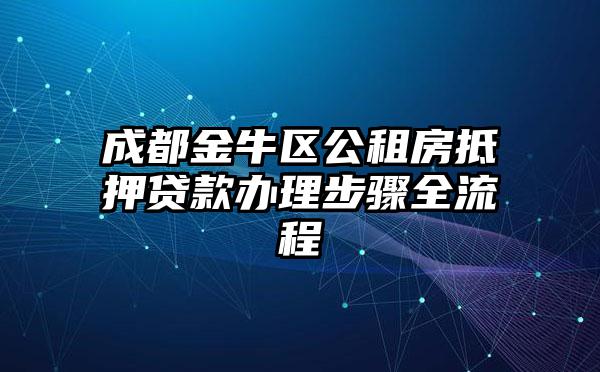 成都金牛区公租房抵押贷款办理步骤全流程